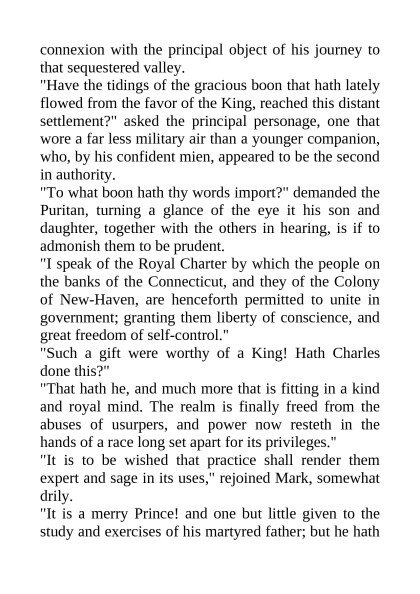 connexion with the principal object of his journey to that sequestered valley.

"Have the tidings of the gracious boon that hath lately flowed from the favor of the King, reached this distant settlement?" asked the principal personage, one that wore a far less military air than a younger companion, who, by his confident mien, appeared to be the second in authority.

"To what boon hath thy words import?" demanded the Puritan, turning a glance of the eye it his son and daughter, together with the others in hearing, is if to admonish them to be prudent.

"I speak of the Royal Charter by which the people on the banks of the Connecticut, and they of the Colony of New-Haven, are henceforth permitted to unite in government; granting them liberty of conscience, and great freedom of self-control."

"Such a gift were worthy of a King! Hath Charles done this?"

"That hath he, and much more that is fitting in a kind and royal mind. The realm is finally freed from the abuses of usurpers, and power now resteth in the hands of a race long set apart for its privileges."

"It is to be wished that practice shall render them expert and sage in its uses," rejoined Mark, somewhat drily.

"It is a merry Prince! and one but little given to the study and exercises of his martyred father; but he hath